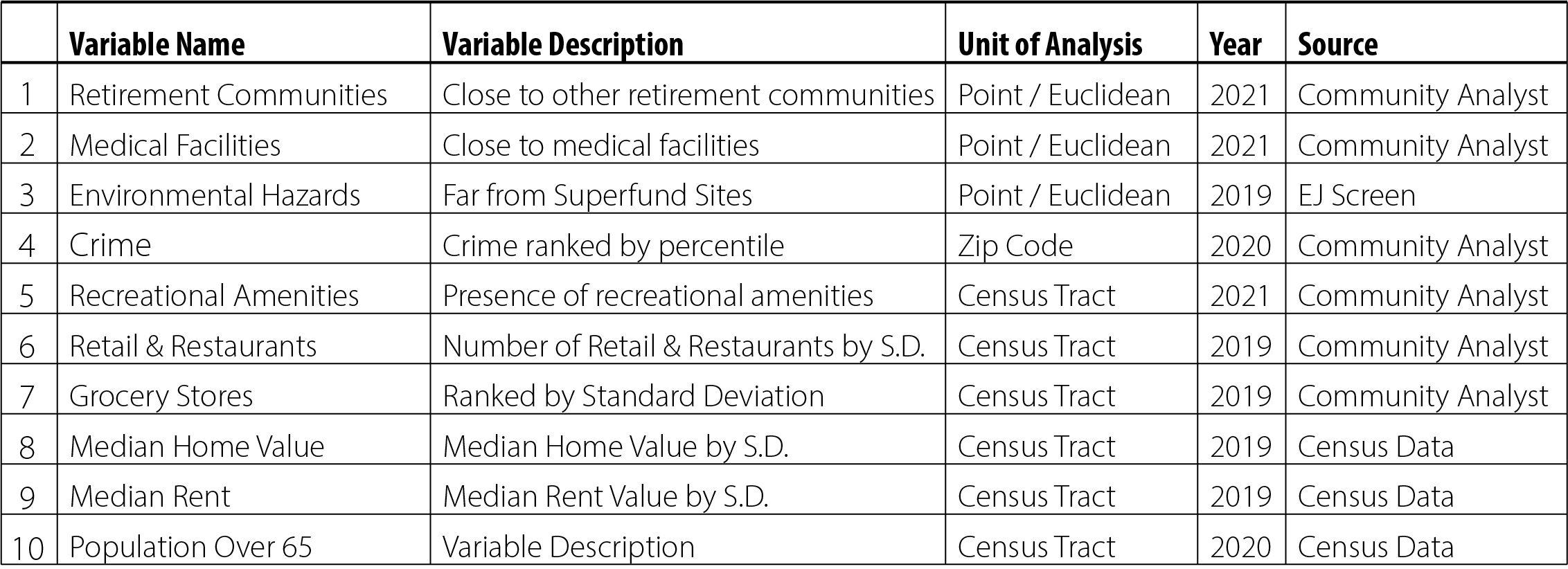 |  | Variable Name | Variable Description | Unit of Analysis | Year | Source |
|---|---|---|---|---|---|
| 1 | Retirement Communities | Close to other retirement communities | Point / Euclidean | 2021 | Community Analyst |
| 2 | Medical Facilities | Close to medical facilities | Point / Euclidean | 2021 | Community Analyst |
| 3 | Environmental Hazards | Far from Superfund Sites | Point / Euclidean | 2019 | EJ Screen |
| 4 | Crime | Crime ranked by percentile | Zip Code | 2020 | Community Analyst |
| 5 | Recreational Amenities | Presence of recreational amenities | Census Tract | 2021 | Community Analyst |
| 6 | Retail & Restaurants | Number of Retail & Restaurants by S.D. | Census Tract | 2019 | Community Analyst |
| 7 | Grocery Stores | Ranked by Standard Deviation | Census Tract | 2019 | Community Analyst |
| 8 | Median Home Value | Median Home Value by S.D. | Census Tract | 2019 | Census Data |
| 9 | Median Rent | Median Rent Value by S.D. | Census Tract | 2019 | Census Data |
| 10 | Population Over 65 | Variable Description | Census Tract | 2020 | Census Data |